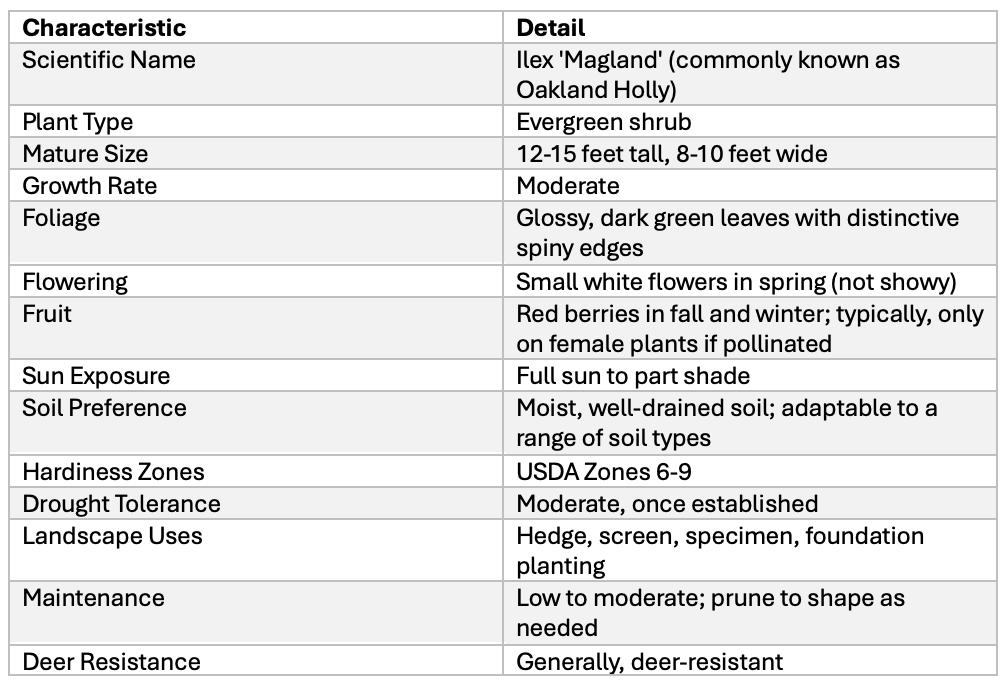 | Characteristic | Detail |
|---|---|
| Scientific Name | Ilex 'Magland' (commonly known as Oakland Holly) |
| Plant Type | Evergreen shrub |
| Mature Size | 12-15 feet tall, 8-10 feet wide |
| Growth Rate | Moderate |
| Foliage | Glossy, dark green leaves with distinctive spiny edges |
| Flowering | Small white flowers in spring (not showy) |
| Fruit | Red berries in fall and winter; typically, only on female plants if pollinated |
| Sun Exposure | Full sun to part shade |
| Soil Preference | Moist, well-drained soil; adaptable to a range of soil types |
| Hardiness Zones | USDA Zones 6-9 |
| Drought Tolerance | Moderate, once established |
| Landscape Uses | Hedge, screen, specimen, foundation planting |
| Maintenance | Low to moderate; prune to shape as needed |
| Deer Resistance | Generally, deer-resistant |